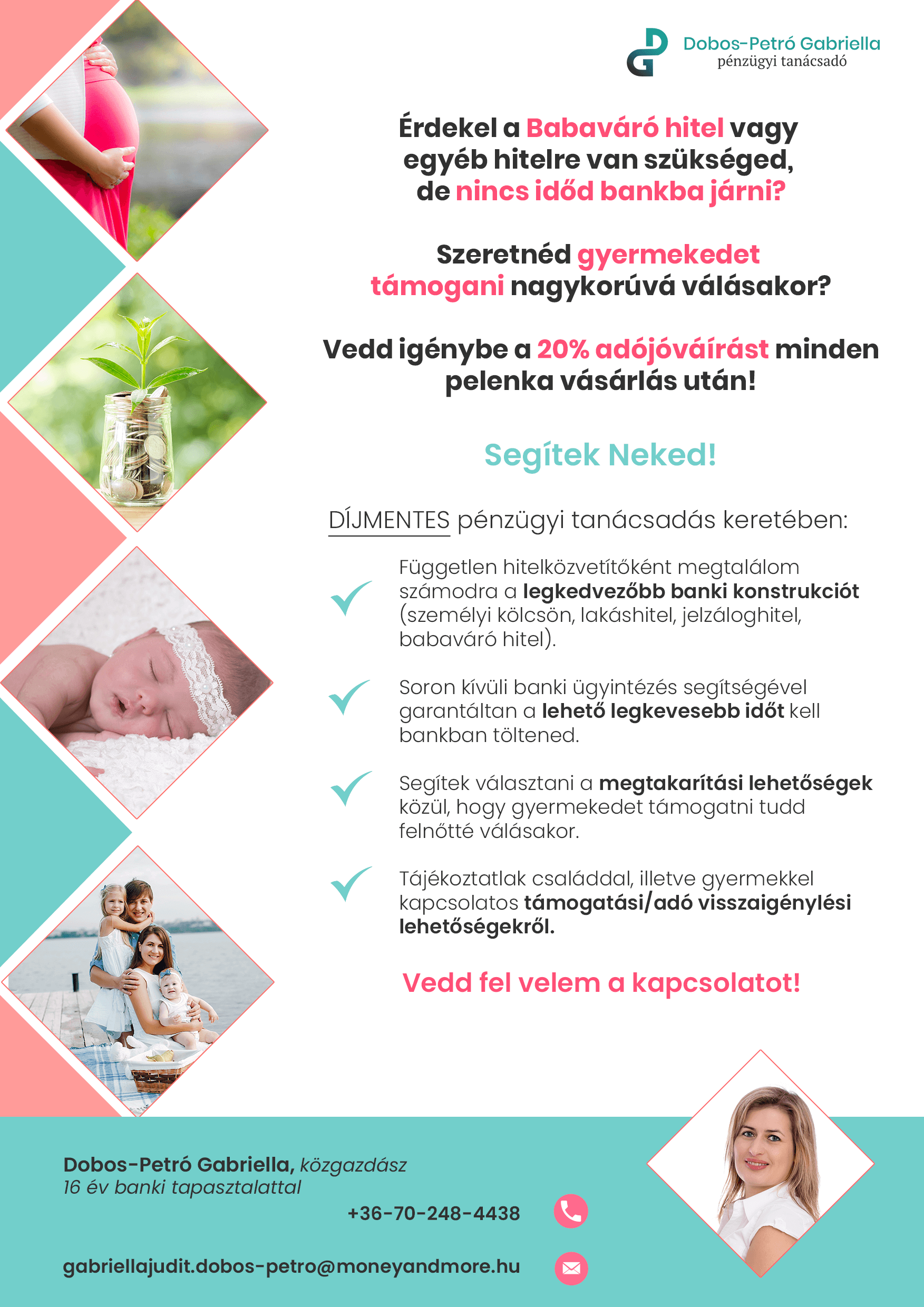 Dobos-Petró Gabriella
pénzügyi tanácsadó

Érdekel a Babaváró hitel vagy egyéb hitelre van szükséged, de nincs időd bankba járni?

Szeretnéd gyermekedet támogani nagykorúvá válásakor?

Vedd igénybe a 20% adójóváírást minden pelenka vásárlás után!

Segítek Neked!

DÍJMENTES pénzügyi tanácsadás keretében:

Független hitelközvetítőként megtalálom számodra a legkedvezőbb banki konstrukciót (személyi kölcsön, lakáshitel, jelzáloghitel, babaváró hitel).

Soron kívüli banki ügyintézés segítségével garantáltan a lehető legkevesebb időt kell bankban töltened.

Segítek választani a megtakarítási lehetőségek közül, hogy gyermekedet támogatni tudd felnőtté válásakor.

Tájékoztatlak családdal, illetve gyermekkel kapcsolatos támogatási/adó visszaigénylési lehetőségekről.

Vedd fel velem a kapcsolatot!

Dobos-Petró Gabriella, közgazdász
16 év banki tapasztalattal

+36-70-248-4438

gabriellajudit.dobos-petro@moneyandmore.hu